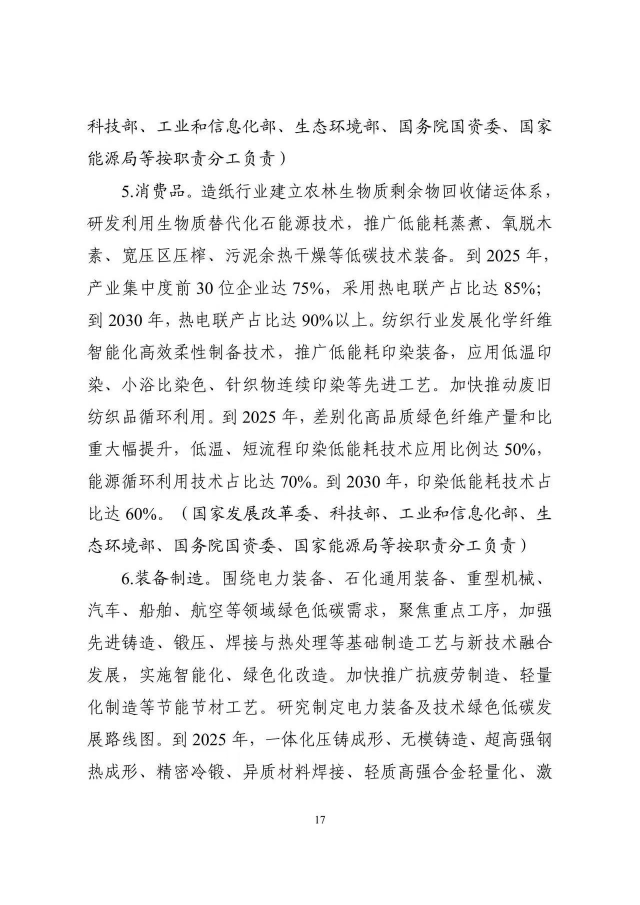 科技部、工业和信息化部、生态环境部、国务院国资委、国家能源局等按职责分工负责）

5.消费品。造纸行业建立农林生物质剩余物回收储运体系，研发利用生物质替代化石能源技术，推广低能耗蒸煮、氧脱木素、宽压区压榨、污泥余热干燥等低碳技术装备。到 2025 年，产业集中度前 30 位企业达 75%，采用热电联产占比达 85%；到 2030 年，热电联产占比达 90%以上。纺织行业发展化学纤维智能化高效柔性制备技术，推广低能耗印染装备，应用低温印染、小浴比染色、针织物连续印染等先进工艺。加快推动废旧纺织品循环利用。到 2025 年，差别化高品质绿色纤维产量和比重大幅提升，低温、短流程印染低能耗技术应用比例达 50%，能源循环利用技术占比达 70%。到 2030 年，印染低能耗技术占比达 60%。（国家发展改革委、科技部、工业和信息化部、生态环境部、国务院国资委、国家能源局等按职责分工负责）

6.装备制造。围绕电力装备、石化通用装备、重型机械、汽车、船舶、航空等领域绿色低碳需求，聚焦重点工序，加强先进铸造、锻压、焊接与热处理等基础制造工艺与新技术融合发展，实施智能化、绿色化改造。加快推广抗疲劳制造、轻量化制造等节能节材工艺。研究制定电力装备及技术绿色低碳发展路线图。到 2025 年，一体化压铸成形、无模铸造、超高强钢热成形、精密冷锻、异质材料焊接、轻质高强合金轻量化、激

17